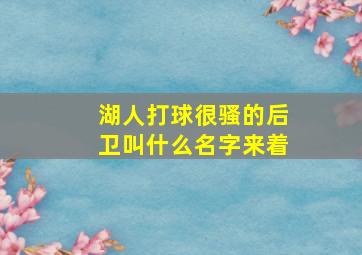 湖人打球很骚的后卫叫什么名字来着